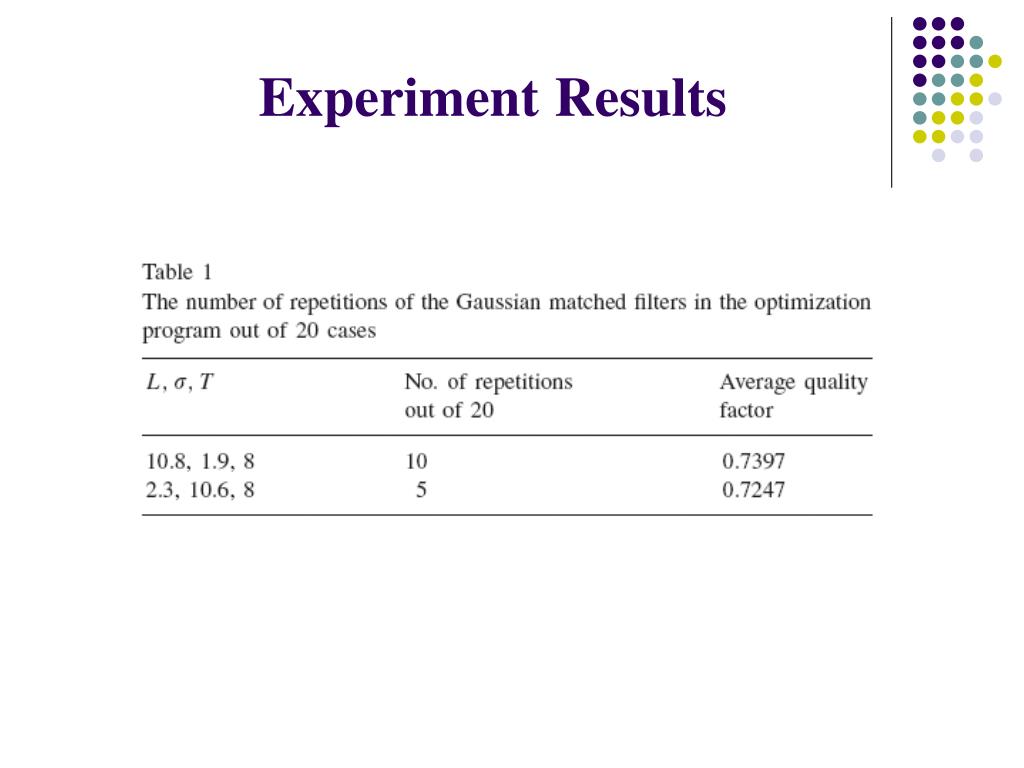 Experiment Results

Table 1
The number of repetitions of the Gaussian matched filters in the optimization program out of 20 cases

| $L, \sigma, T$ | No. of repetitions out of 20 | Average quality factor |
|---|---|---|
| 10.8, 1.9, 8 | 10 | 0.7397 |
| 2.3, 10.6, 8 | 5 | 0.7247 |